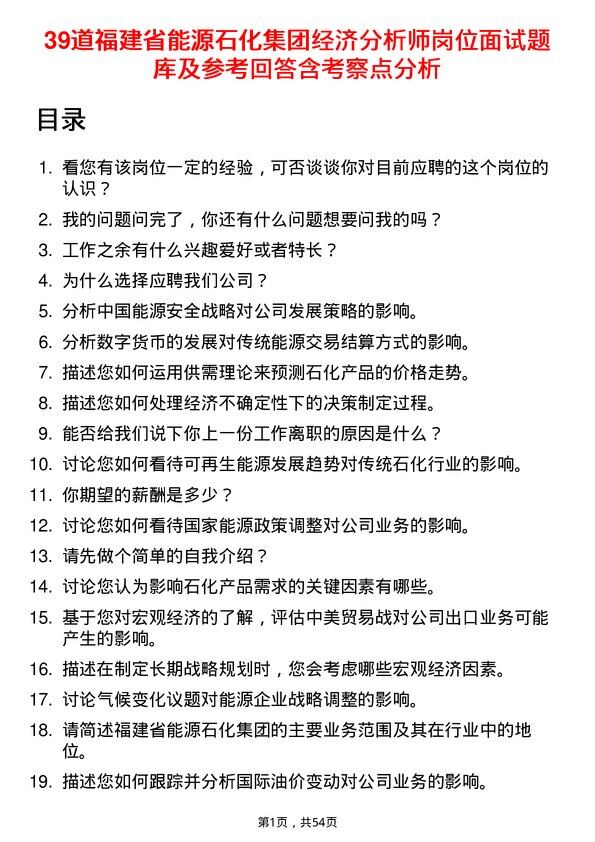 39道福建省能源石化集团经济分析师岗位面试题库及参考回答含考察点分析

目录

1. 看您有该岗位一定的经验，可否谈谈你对目前应聘的这个岗位的认识？
2. 我的问题问完了，你还有什么问题想要问我的吗？
3. 工作之余有什么兴趣爱好或者特长？
4. 为什么选择应聘我们公司？
5. 分析中国能源安全战略对公司发展策略的影响。
6. 分析数字货币的发展对传统能源交易结算方式的影响。
7. 描述您如何运用供需理论来预测石化产品的价格走势。
8. 描述您如何处理经济不确定性下的决策制定过程。
9. 能否给我们说下你上一份工作离职的原因是什么？
10. 讨论您如何看待可再生能源发展趋势对传统石化行业的影响。
11. 你期望的薪酬是多少？
12. 讨论您如何看待国家能源政策调整对公司业务的影响。
13. 请先做个简单的自我介绍？
14. 讨论您认为影响石化产品需求的关键因素有哪些。
15. 基于您对宏观经济的了解，评估中美贸易战对公司出口业务可能产生的影响。
16. 描述在制定长期战略规划时，您会考虑哪些宏观经济因素。
17. 讨论气候变化议题对能源企业战略调整的影响。
18. 请简述福建省能源石化集团的主要业务范围及其在行业中的地位。
19. 描述您如何跟踪并分析国际油价变动对公司业务的影响。

第1页，共54页